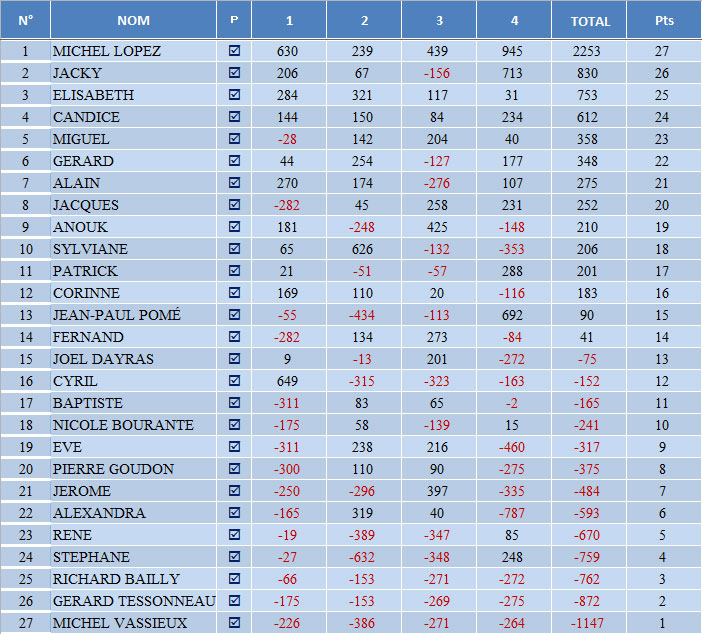 | N° | NOM | P | 1 | 2 | 3 | 4 | TOTAL | Pts |
|---|---|---|---|---|---|---|---|---|
| 1 | MICHEL LOPEZ | ☑ | 630 | 239 | 439 | 945 | 2253 | 27 |
| 2 | JACKY | ☑ | 206 | 67 | -156 | 713 | 830 | 26 |
| 3 | ELISABETH | ☑ | 284 | 321 | 117 | 31 | 753 | 25 |
| 4 | CANDICE | ☑ | 144 | 150 | 84 | 234 | 612 | 24 |
| 5 | MIGUEL | ☑ | -28 | 142 | 204 | 40 | 358 | 23 |
| 6 | GERARD | ☑ | 44 | 254 | -127 | 177 | 348 | 22 |
| 7 | ALAIN | ☑ | 270 | 174 | -276 | 107 | 275 | 21 |
| 8 | JACQUES | ☑ | -282 | 45 | 258 | 231 | 252 | 20 |
| 9 | ANOUK | ☑ | 181 | -248 | 425 | -148 | 210 | 19 |
| 10 | SYLVIANE | ☑ | 65 | 626 | -132 | -353 | 206 | 18 |
| 11 | PATRICK | ☑ | 21 | -51 | -57 | 288 | 201 | 17 |
| 12 | CORINNE | ☑ | 169 | 110 | 20 | -116 | 183 | 16 |
| 13 | JEAN-PAUL POMÉ | ☑ | -55 | -434 | -113 | 692 | 90 | 15 |
| 14 | FERNAND | ☑ | -282 | 134 | 273 | -84 | 41 | 14 |
| 15 | JOEL DAYRAS | ☑ | 9 | -13 | 201 | -272 | -75 | 13 |
| 16 | CYRIL | ☑ | 649 | -315 | -323 | -163 | -152 | 12 |
| 17 | BAPTISTE | ☑ | -311 | 83 | 65 | -2 | -165 | 11 |
| 18 | NICOLE BOURANTE | ☑ | -175 | 58 | -139 | 15 | -241 | 10 |
| 19 | EVE | ☑ | -311 | 238 | 216 | -460 | -317 | 9 |
| 20 | PIERRE GOUDON | ☑ | -300 | 110 | 90 | -275 | -375 | 8 |
| 21 | JEROME | ☑ | -250 | -296 | 397 | -335 | -484 | 7 |
| 22 | ALEXANDRA | ☑ | -165 | 319 | 40 | -787 | -593 | 6 |
| 23 | RENE | ☑ | -19 | -389 | -347 | 85 | -670 | 5 |
| 24 | STEPHANE | ☑ | -27 | -632 | -348 | 248 | -759 | 4 |
| 25 | RICHARD BAILLY | ☑ | -66 | -153 | -271 | -272 | -762 | 3 |
| 26 | GERARD TESSONNEAU | ☑ | -175 | -153 | -269 | -275 | -872 | 2 |
| 27 | MICHEL VASSIEUX | ☑ | -226 | -386 | -271 | -264 | -1147 | 1 |